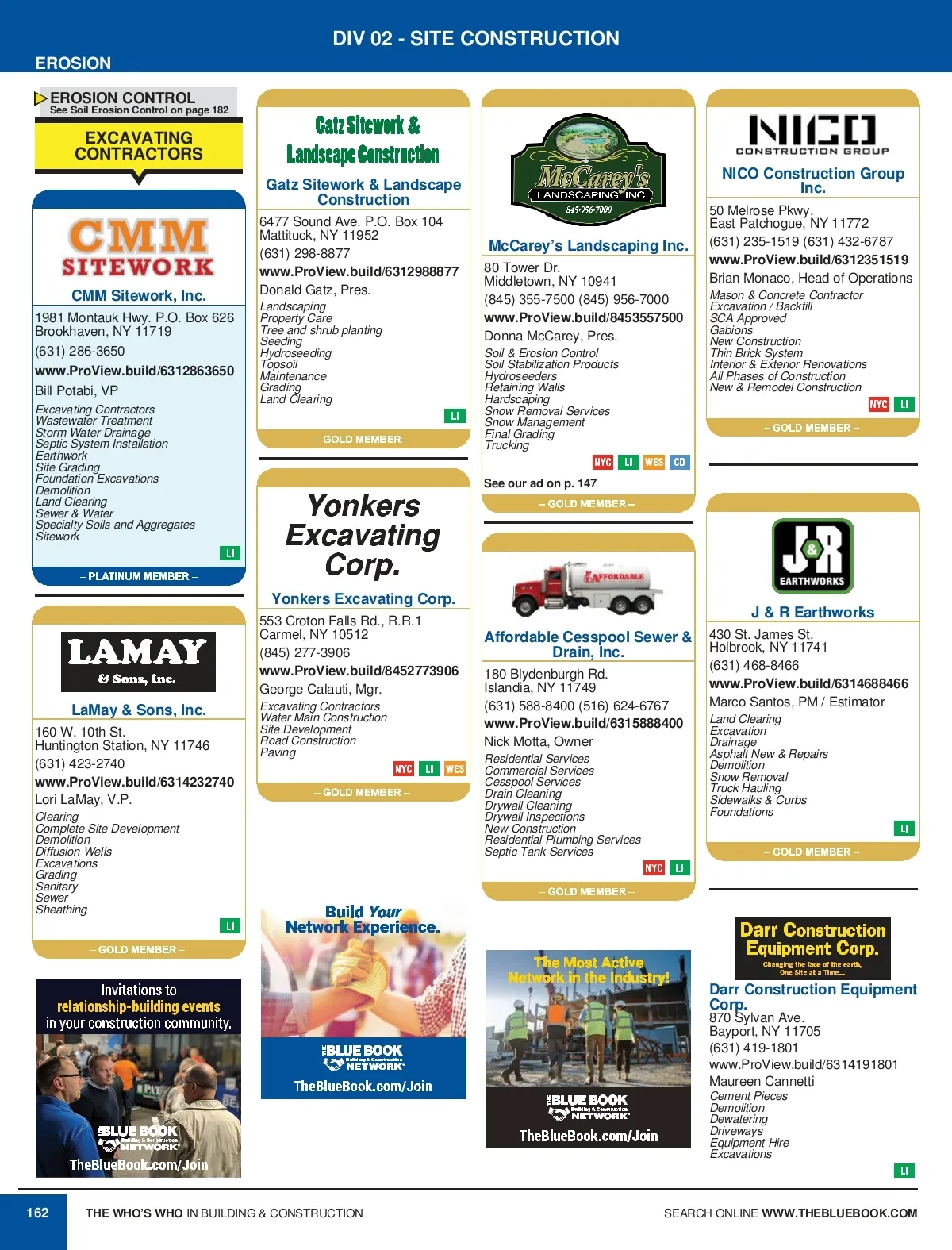 DIV 02 - SITE CONSTRUCTION

EROSION

EROSION CONTROL
See Soil Erosion Control on page 182

EXCAVATING CONTRACTORS

CMM SITEWORK

CMM Sitework, Inc.

1981 Montauk Hwy. P.O. Box 626
Brookhaven, NY 11719
(631) 286-3650
www.ProView.build/6312863650
Bill Potabi, VP
Excavating Contractors
Wastewater Treatment
Storm Water Drainage
Septic System Installation
Earthwork
Site Grading
Foundation Excavations
Demolition
Land Clearing
Sewer & Water
Specialty Soils and Aggregates
Sitework
LI
– PLATINUM MEMBER –

LAMAY & Sons, Inc.

LaMay & Sons, Inc.

160 W. 10th St.
Huntington Station, NY 11746
(631) 423-2740
www.ProView.build/6314232740
Lori LaMay, V.P.
Clearing
Complete Site Development
Demolition
Diffusion Wells
Excavations
Grading
Sanitary
Sewer
Sheathing
LI
– GOLD MEMBER –

Invitations to relationship-building events in your construction community.
THE BLUE BOOK Building & Construction NETWORK
TheBlueBook.com/Join

Gatz Sitework & Landscape Construction

Gatz Sitework & Landscape Construction

6477 Sound Ave. P.O. Box 104
Mattituck, NY 11952
(631) 298-8877
www.ProView.build/6312988877
Donald Gatz, Pres.
Landscaping
Property Care
Tree and shrub planting
Seeding
Hydroseeding
Topsoil
Maintenance
Grading
Land Clearing
LI
– GOLD MEMBER –

Yonkers Excavating Corp.

Yonkers Excavating Corp.

553 Croton Falls Rd., R.R.1
Carmel, NY 10512
(845) 277-3906
www.ProView.build/8452773906
George Calauti, Mgr.
Excavating Contractors
Water Main Construction
Site Development
Road Construction
Paving
NYC LI WES
– GOLD MEMBER –

Build Your Network Experience.
THE BLUE BOOK Building & Construction NETWORK
TheBlueBook.com/Join

McCarey's LANDSCAPING INC 845-956-7000

McCarey's Landscaping Inc.

80 Tower Dr.
Middletown, NY 10941
(845) 355-7500 (845) 956-7000
www.ProView.build/8453557500
Donna McCarey, Pres.
Soil & Erosion Control
Soil Stabilization Products
Hydroseeders
Retaining Walls
Hardscaping
Snow Removal Services
Snow Management
Final Grading
Trucking
NYC LI WES CD
See our ad on p. 147
– GOLD MEMBER –

AFFORDABLE

Affordable Cesspool Sewer & Drain, Inc.

180 Blydenburgh Rd.
Islandia, NY 11749
(631) 588-8400 (516) 624-6767
www.ProView.build/6315888400
Nick Motta, Owner
Residential Services
Commercial Services
Cesspool Services
Drain Cleaning
Drywall Cleaning
Drywall Inspections
New Construction
Residential Plumbing Services
Septic Tank Services
NYC LI
– GOLD MEMBER –

The Most Active Network in the Industry!
THE BLUE BOOK Building & Construction NETWORK
TheBlueBook.com/Join

NICO CONSTRUCTION GROUP

NICO Construction Group Inc.

50 Melrose Pkwy.
East Patchogue, NY 11772
(631) 235-1519 (631) 432-6787
www.ProView.build/6312351519
Brian Monaco, Head of Operations
Mason & Concrete Contractor
Excavation / Backfill
SCA Approved
Gabions
New Construction
Thin Brick System
Interior & Exterior Renovations
All Phases of Construction
New & Remodel Construction
NYC LI
– GOLD MEMBER –

J&R EARTHWORKS

J & R Earthworks

430 St. James St.
Holbrook, NY 11741
(631) 468-8466
www.ProView.build/6314688466
Marco Santos, PM / Estimator
Land Clearing
Excavation
Drainage
Asphalt New & Repairs
Demolition
Snow Removal
Truck Hauling
Sidewalks & Curbs
Foundations
LI
– GOLD MEMBER –

Darr Construction Equipment Corp.
Changing the face of the earth, One Site at a Time...

Darr Construction Equipment Corp.
870 Sylvan Ave.
Bayport, NY 11705
(631) 419-1801
www.ProView.build/6314191801
Maureen Cannetti
Cement Pieces
Demolition
Dewatering
Driveways
Equipment Hire
Excavations
LI

162 THE WHO'S WHO IN BUILDING & CONSTRUCTION SEARCH ONLINE WWW.THEBLUEBOOK.COM